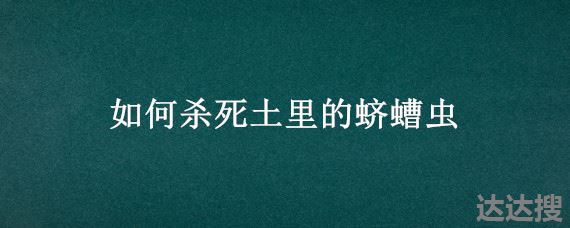 如何杀死土里的蛴螬虫

达达搜